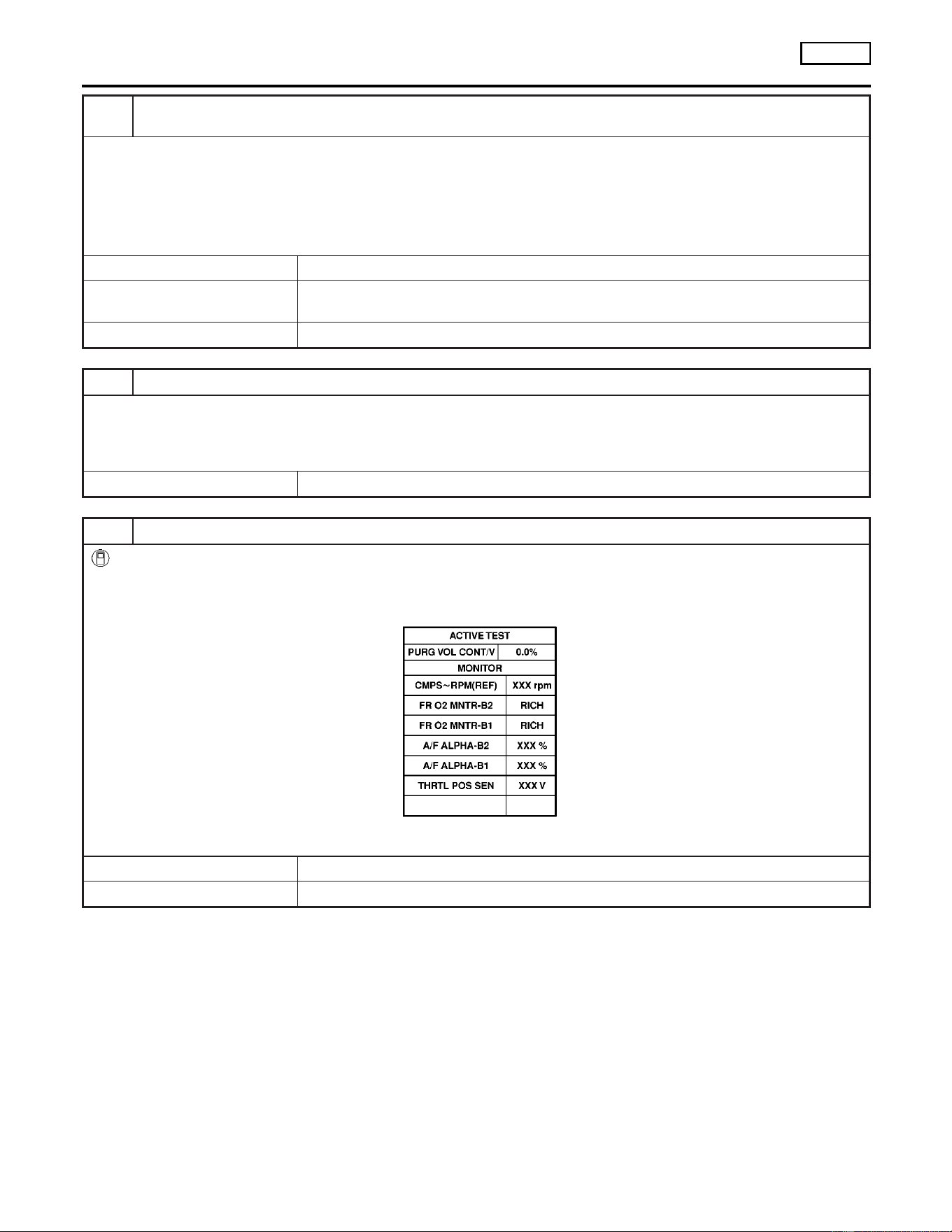 | ACTIVE TEST | |
|---|---|
| PURG VOL CONT/V | 0.0% |
| MONITOR | |
| CMPS~RPM(REF) | XXX rpm |
| FR O2 MNTR-B2 | RICH |
| FR O2 MNTR-B1 | RICH |
| A/F ALPHA-B2 | XXX % |
| A/F ALPHA-B1 | XXX % |
| THRTL POS SEN | XXX V |
| | |